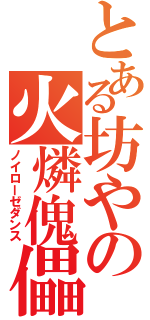 とある坊やの
火燐傀儡
ノイローゼダンス